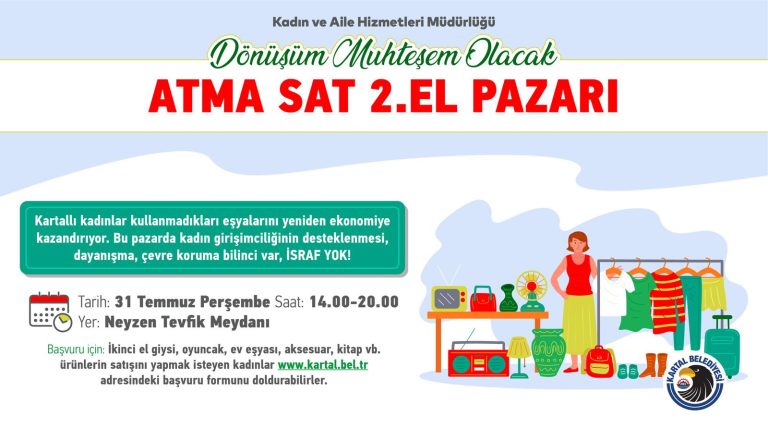 Kadın ve Aile Hizmetleri Müdürlüğü

Dönüşüm Muhteşem Olacak

ATMA SAT 2.EL PAZARI

Kartallı kadınlar kullanmadıkları eşyalarını yeniden ekonomiye kazandırıyor. Bu pazarda kadın girişimciliğinin desteklenmesi, dayanışma, çevre koruma bilinci var, İSRAF YOK!

Tarih: 31 Temmuz Perşembe Saat: 14.00-20.00
Yer: Neyzen Tevfik Meydanı

Başvuru için: İkinci el giysi, oyuncak, ev eşyası, aksesuar, kitap vb. ürünlerin satışını yapmak isteyen kadınlar www.kartal.bel.tr adresindeki başvuru formunu doldurabilirler.

KARTAL BELEDİYESİ